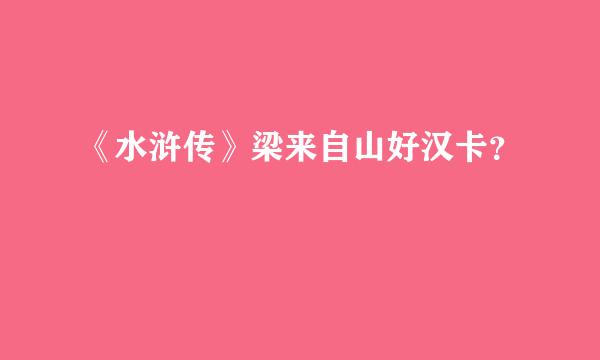 《水浒传》梁来自山好汉卡？